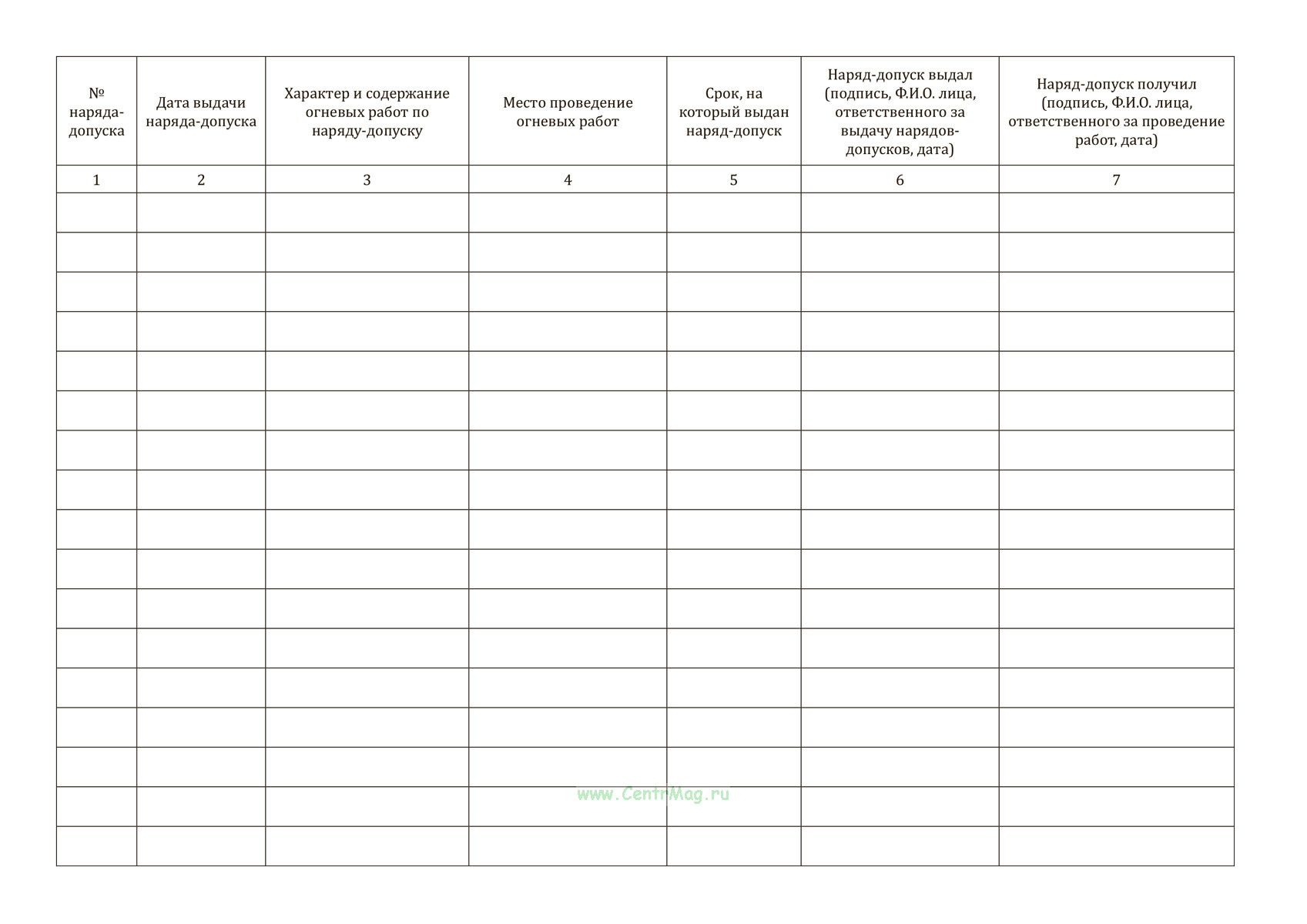 | № наряда-допуска | Дата выдачи наряда-допуска | Характер и содержание огневых работ по наряду-допуску | Место проведение огневых работ | Срок, на который выдан наряд-допуск | Наряд-допуск выдал (подпись, Ф.И.О. лица, ответственного за выдачу нарядов-допусков, дата) | Наряд-допуск получил (подпись, Ф.И.О. лица, ответственного за проведение работ, дата) |
|---|---|---|---|---|---|---|
| 1 | 2 | 3 | 4 | 5 | 6 | 7 |
| | | | | | | |
| | | | | | | |
| | | | | | | |
| | | | | | | |
| | | | | | | |
| | | | | | | |
| | | | | | | |
| | | | | | | |
| | | | | | | |
| | | | | | | |
| | | | | | | |
| | | | | | | |
| | | | | | | |
| | | | | | | |
| | | | | | | |
| | | | | | | |
| | | | | | | |

www.CentrMag.ru